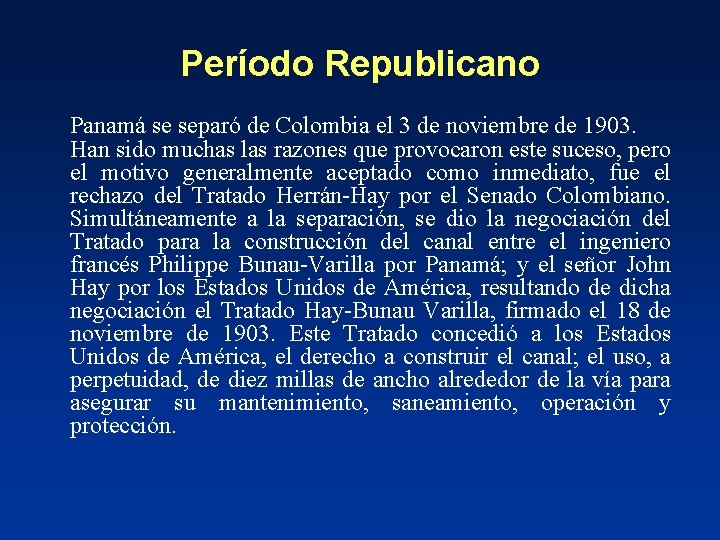 Período Republicano

Panamá se separó de Colombia el 3 de noviembre de 1903. Han sido muchas las razones que provocaron este suceso, pero el motivo generalmente aceptado como inmediato, fue el rechazo del Tratado Herrán-Hay por el Senado Colombiano. Simultáneamente a la separación, se dio la negociación del Tratado para la construcción del canal entre el ingeniero francés Philippe Bunau-Varilla por Panamá; y el señor John Hay por los Estados Unidos de América, resultando de dicha negociación el Tratado Hay-Bunau Varilla, firmado el 18 de noviembre de 1903. Este Tratado concedió a los Estados Unidos de América, el derecho a construir el canal; el uso, a perpetuidad, de diez millas de ancho alrededor de la vía para asegurar su mantenimiento, saneamiento, operación y protección.